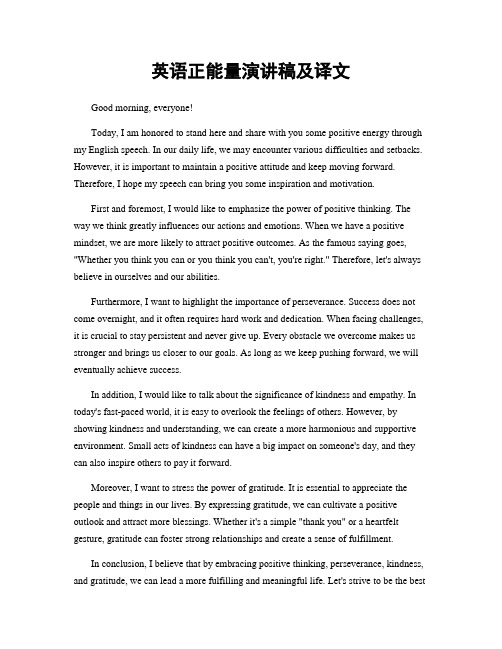 英语正能量演讲稿及译文

Good morning, everyone!

Today, I am honored to stand here and share with you some positive energy through my English speech. In our daily life, we may encounter various difficulties and setbacks. However, it is important to maintain a positive attitude and keep moving forward. Therefore, I hope my speech can bring you some inspiration and motivation.

First and foremost, I would like to emphasize the power of positive thinking. The way we think greatly influences our actions and emotions. When we have a positive mindset, we are more likely to attract positive outcomes. As the famous saying goes, "Whether you think you can or you think you can't, you're right." Therefore, let's always believe in ourselves and our abilities.

Furthermore, I want to highlight the importance of perseverance. Success does not come overnight, and it often requires hard work and dedication. When facing challenges, it is crucial to stay persistent and never give up. Every obstacle we overcome makes us stronger and brings us closer to our goals. As long as we keep pushing forward, we will eventually achieve success.

In addition, I would like to talk about the significance of kindness and empathy. In today's fast-paced world, it is easy to overlook the feelings of others. However, by showing kindness and understanding, we can create a more harmonious and supportive environment. Small acts of kindness can have a big impact on someone's day, and they can also inspire others to pay it forward.

Moreover, I want to stress the power of gratitude. It is essential to appreciate the people and things in our lives. By expressing gratitude, we can cultivate a positive outlook and attract more blessings. Whether it's a simple "thank you" or a heartfelt gesture, gratitude can foster strong relationships and create a sense of fulfillment.

In conclusion, I believe that by embracing positive thinking, perseverance, kindness, and gratitude, we can lead a more fulfilling and meaningful life. Let's strive to be the best